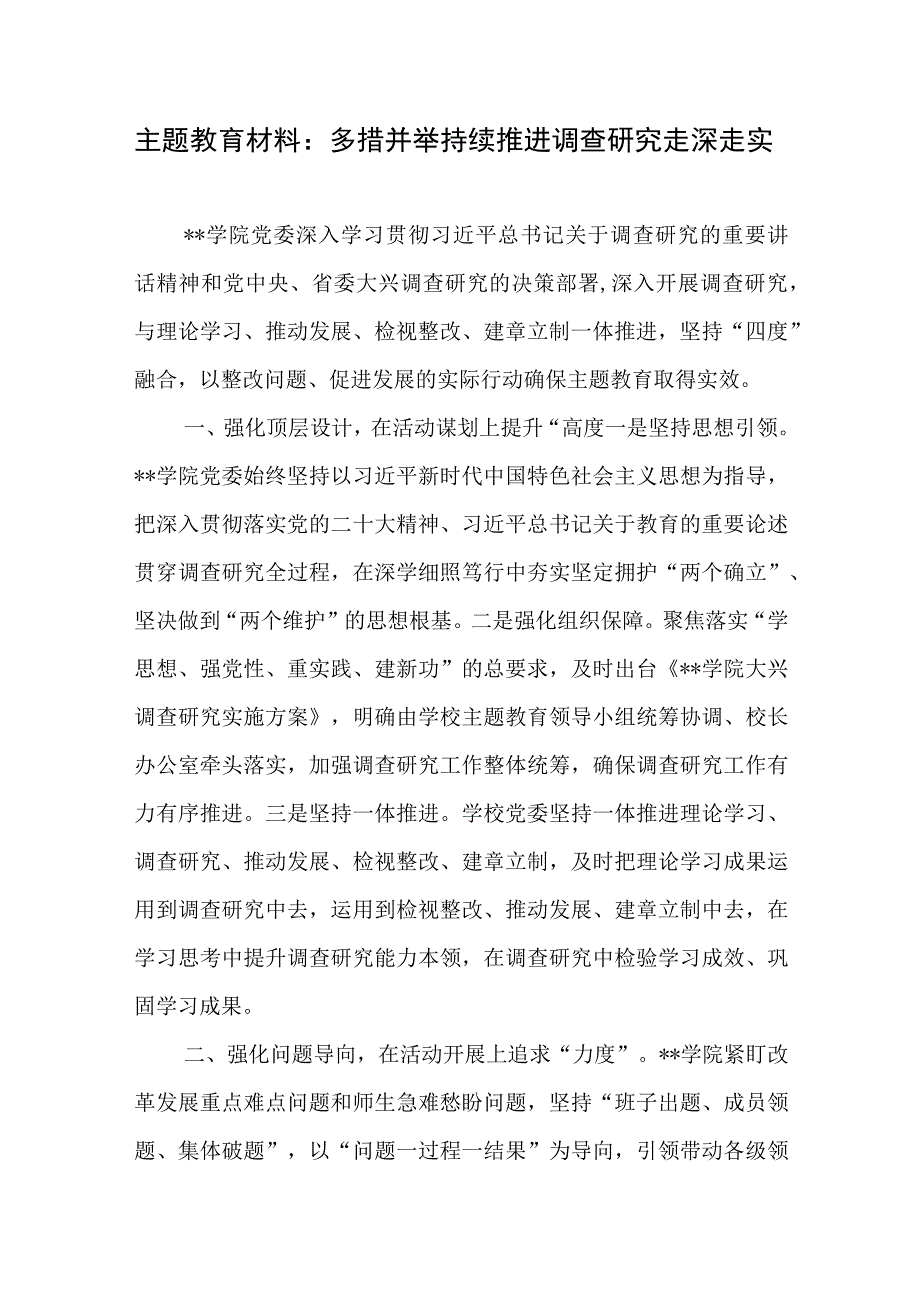 主题教育材料：多措并举持续推进调查研究走深走实

**学院党委深入学习贯彻习近平总书记关于调查研究的重要讲话精神和党中央、省委大兴调查研究的决策部署，深入开展调查研究，与理论学习、推动发展、检视整改、建章立制一体推进，坚持“四度”融合，以整改问题、促进发展的实际行动确保主题教育取得实效。

一、强化顶层设计，在活动谋划上提升“高度一是坚持思想引领。**学院党委始终坚持以习近平新时代中国特色社会主义思想为指导，把深入贯彻落实党的二十大精神、习近平总书记关于教育的重要论述贯穿调查研究全过程，在深学细照笃行中夯实坚定拥护“两个确立”、坚决做到“两个维护”的思想根基。二是强化组织保障。聚焦落实“学思想、强党性、重实践、建新功”的总要求，及时出台《**学院大兴调查研究实施方案》，明确由学校主题教育领导小组统筹协调、校长办公室牵头落实，加强调查研究工作整体统筹，确保调查研究工作有力有序推进。三是坚持一体推进。学校党委坚持一体推进理论学习、调查研究、推动发展、检视整改、建章立制，及时把理论学习成果运用到调查研究中去，运用到检视整改、推动发展、建章立制中去，在学习思考中提升调查研究能力本领，在调查研究中检验学习成效、巩固学习成果。

二、强化问题导向，在活动开展上追求“力度”。**学院紧盯改革发展重点难点问题和师生急难愁盼问题，坚持“班子出题、成员领题、集体破题”，以“问题一过程一结果”为导向，引领带动各级领